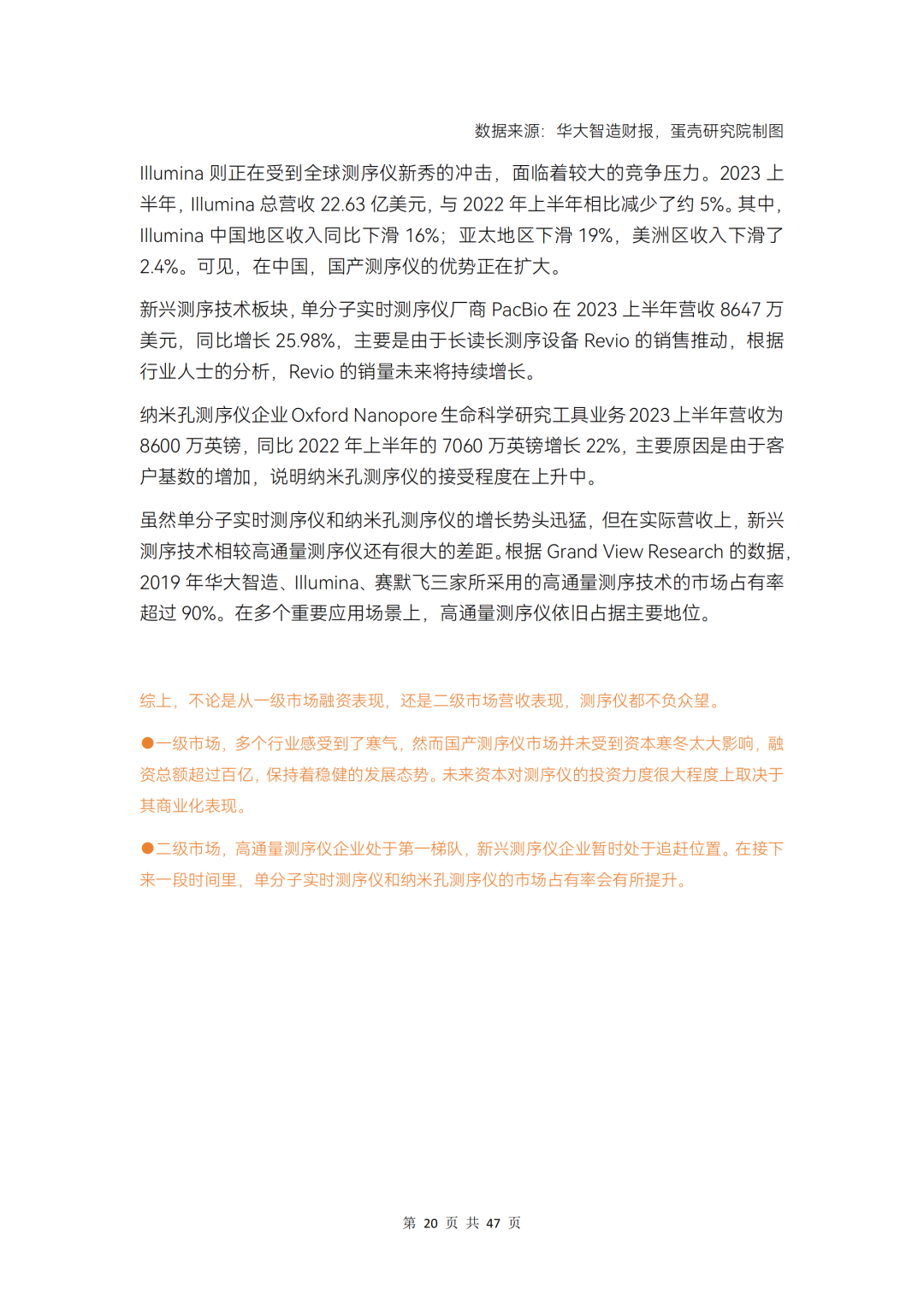 数据来源：华大智造财报，蛋壳研究院制图

Illumina 则正在受到全球测序仪新秀的冲击，面临着较大的竞争压力。2023 上半年，Illumina 总营收 22.63 亿美元，与 2022 年上半年相比减少了约 5%。其中，Illumina 中国地区收入同比下滑 16%；亚太地区下滑 19%，美洲区收入下滑了 2.4%。可见，在中国，国产测序仪的优势正在扩大。

新兴测序技术板块，单分子实时测序仪厂商 PacBio 在 2023 上半年营收 8647 万美元，同比增长 25.98%，主要是由于长读长测序设备 Revio 的销售推动，根据行业人士的分析，Revio 的销量未来将持续增长。

纳米孔测序仪企业 Oxford Nanopore 生命科学研究工具业务 2023 上半年营收为 8600 万英镑，同比 2022 年上半年的 7060 万英镑增长 22%，主要原因是由于客户基数的增加，说明纳米孔测序仪的接受程度在上升中。

虽然单分子实时测序仪和纳米孔测序仪的增长势头迅猛，但在实际营收上，新兴测序技术相较高通量测序仪还有很大的差距。根据 Grand View Research 的数据，2019 年华大智造、Illumina、赛默飞三家所采用的高通量测序技术的市场占有率超过 90%。在多个重要应用场景上，高通量测序仪依旧占据主要地位。

综上，不论是从一级市场融资表现，还是二级市场营收表现，测序仪都不负众望。

●一级市场，多个行业感受到了寒气，然而国产测序仪市场并未受到资本寒冬太大影响，融资总额超过百亿，保持着稳健的发展态势。未来资本对测序仪的投资力度很大程度上取决于其商业化表现。

●二级市场，高通量测序仪企业处于第一梯队，新兴测序仪企业暂时处于追赶位置。在接下来一段时间里，单分子实时测序仪和纳米孔测序仪的市场占有率会有所提升。

第 20 页 共 47 页